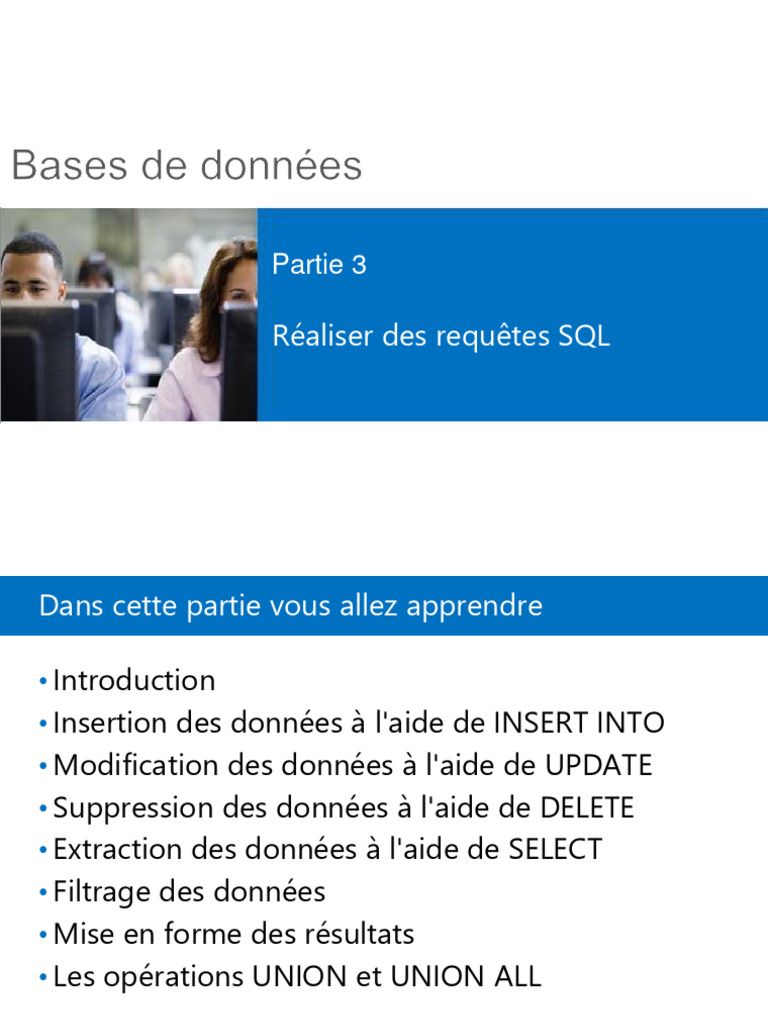 Bases de données

Partie 3

Réaliser des requêtes SQL

Dans cette partie vous allez apprendre

• Introduction
• Insertion des données à l'aide de INSERT INTO
• Modification des données à l'aide de UPDATE
• Suppression des données à l'aide de DELETE
• Extraction des données à l'aide de SELECT
• Filtrage des données
• Mise en forme des résultats
• Les opérations UNION et UNION ALL